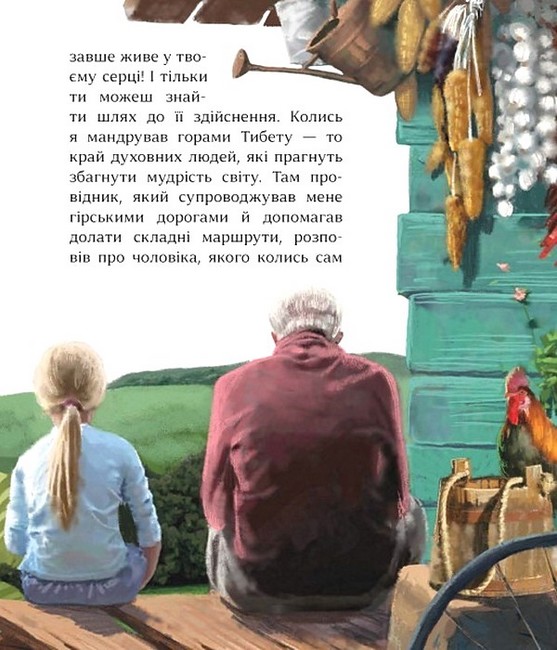 завше живе у твоєму серці! І тільки ти можеш знайти шлях до її здійснення. Колись я мандрував горами Тибету — то край духовних людей, які прагнуть збагнути мудрість світу. Там провідник, який супроводжував мене гірськими дорогами й допомагав долати складні маршрути, розповів про чоловіка, якого колись сам